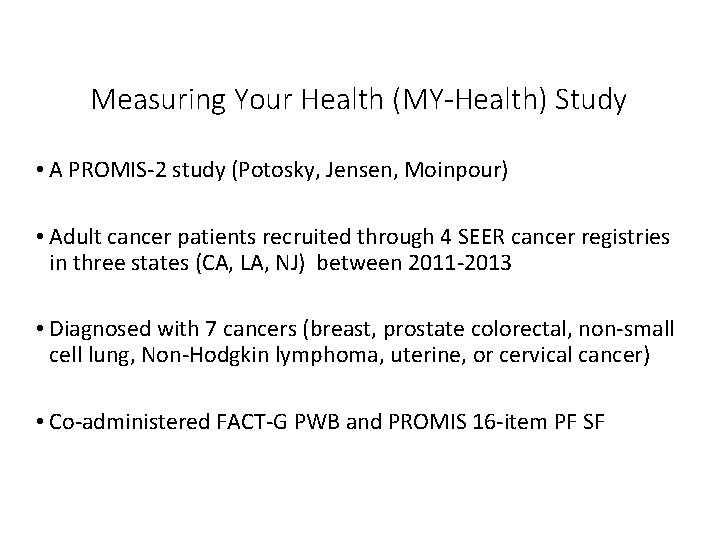 Measuring Your Health (MY-Health) Study

• A PROMIS-2 study (Potosky, Jensen, Moinpour)

• Adult cancer patients recruited through 4 SEER cancer registries in three states (CA, LA, NJ) between 2011-2013

• Diagnosed with 7 cancers (breast, prostate colorectal, non-small cell lung, Non-Hodgkin lymphoma, uterine, or cervical cancer)

• Co-administered FACT-G PWB and PROMIS 16-item PF SF